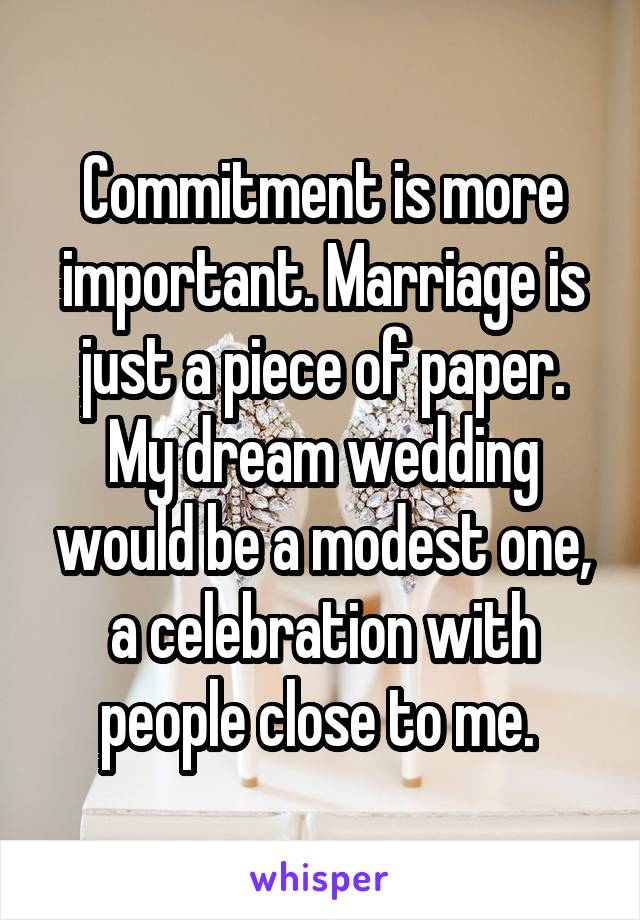 Commitment is more important. Marriage is just a piece of paper. My dream wedding would be a modest one, a celebration with people close to me.

whisper